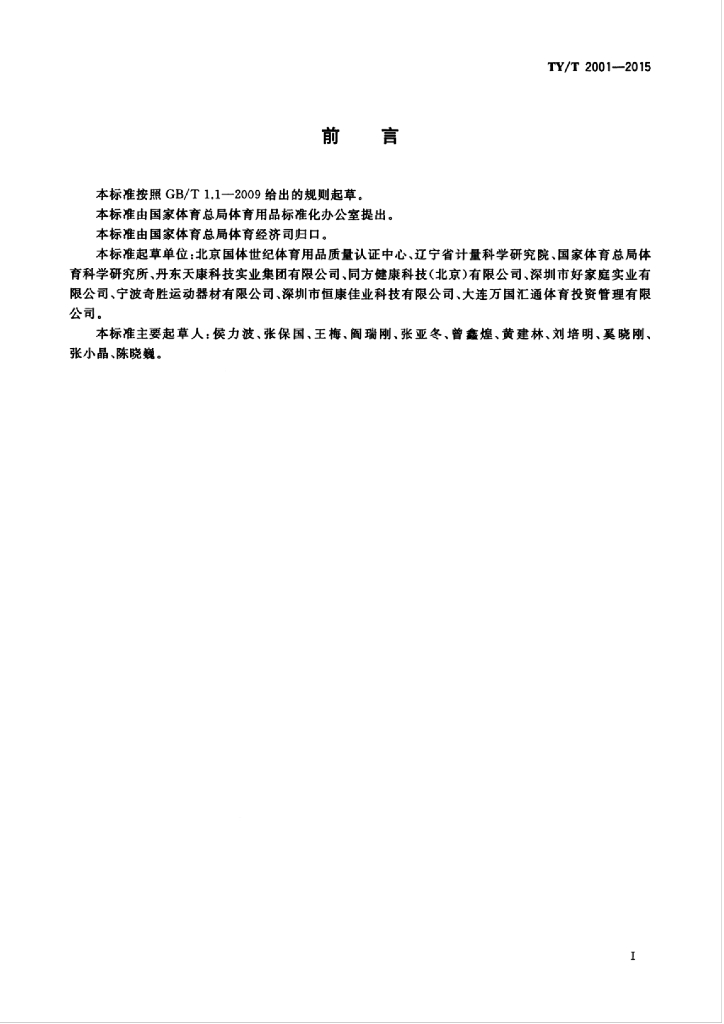 TY/T 2001—2015

前　言

本标准按照 GB/T 1.1—2009 给出的规则起草。

本标准由国家体育总局体育用品标准化办公室提出。

本标准由国家体育总局体育经济司归口。

本标准起草单位：北京国体世纪体育用品质量认证中心、辽宁省计量科学研究院、国家体育总局体育科学研究所、丹东天康科技实业集团有限公司、同方健康科技（北京）有限公司、深圳市好家庭实业有限公司、宁波奇胜运动器材有限公司、深圳市恒康佳业科技有限公司、大连万国汇通体育投资管理有限公司。

本标准主要起草人：侯力波、张保国、王梅、阎瑞刚、张亚冬、曾鑫煌、黄建林、刘培明、奚晓刚、张小晶、陈晓巍。

I